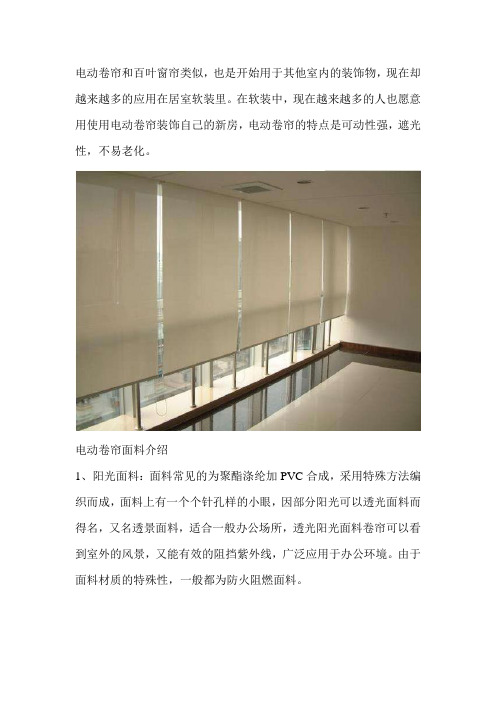 电动卷帘和百叶窗帘类似，也是开始用于其他室内的装饰物，现在却越来越多的应用在居室软装里。在软装中，现在越来越多的人也愿意用使用电动卷帘装饰自己的新房，电动卷帘的特点是可动性强，遮光性，不易老化。

电动卷帘面料介绍

1、阳光面料：面料常见的为聚酯涤纶加 PVC 合成，采用特殊方法编织而成，面料上有一个个针孔样的小眼，因部分阳光可以透光面料而得名，又名透景面料，适合一般办公场所，透光阳光面料卷帘可以看到室外的风景，又能有效的阻挡紫外线，广泛应用于办公环境。由于面料材质的特殊性，一般都为防火阻燃面料。